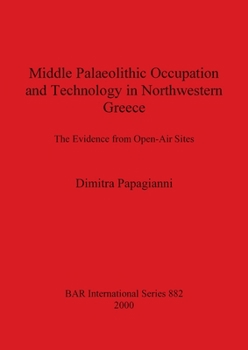 Middle Palaeolithic Occupation and Technology in Northwestern Greece

The Evidence from Open-Air Sites

Dimitra Papagianni

BAR International Series 882
2000